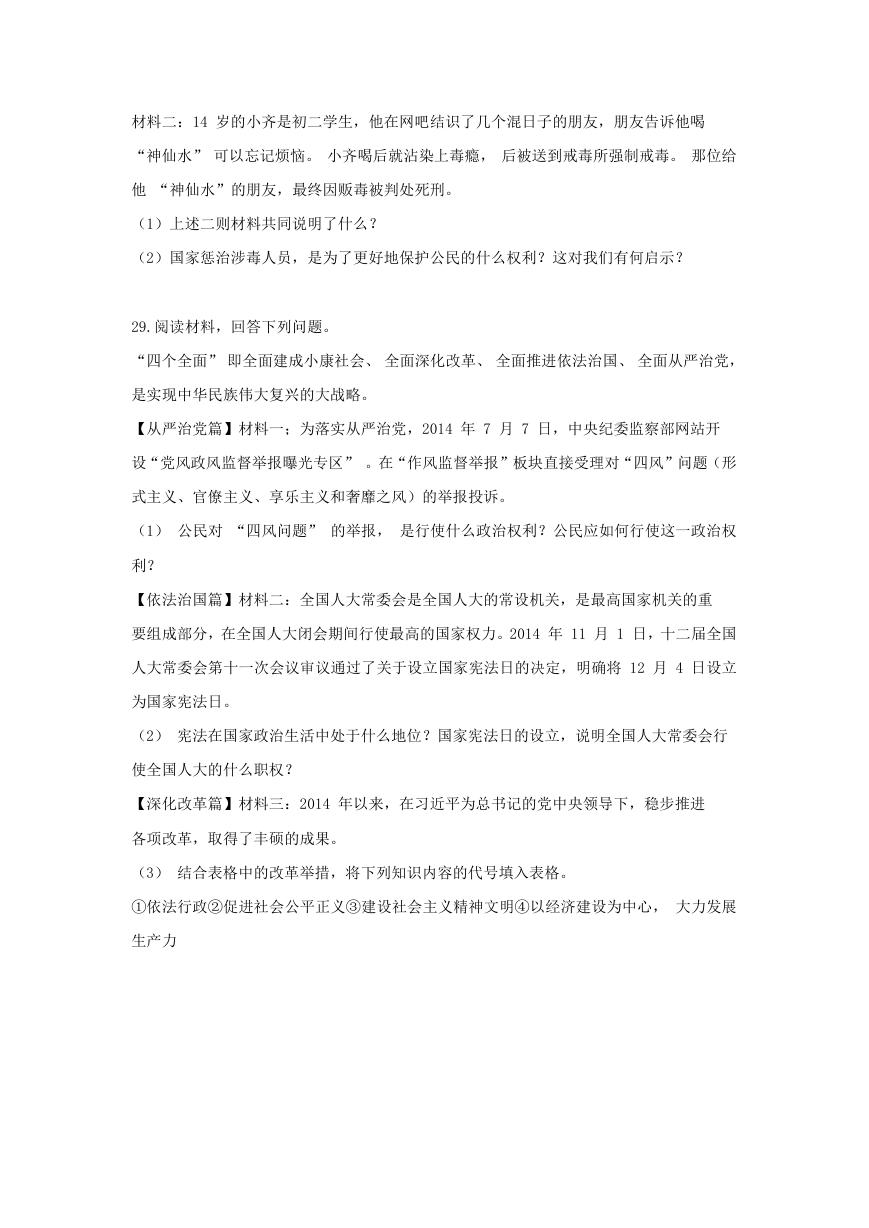 材料二：14 岁的小齐是初二学生，他在网吧结识了几个混日子的朋友，朋友告诉他喝“神仙水” 可以忘记烦恼。 小齐喝后就沾染上毒瘾， 后被送到戒毒所强制戒毒。 那位给他 “神仙水”的朋友，最终因贩毒被判处死刑。

（1）上述二则材料共同说明了什么？

（2）国家惩治涉毒人员，是为了更好地保护公民的什么权利？这对我们有何启示？

29.阅读材料，回答下列问题。

“四个全面” 即全面建成小康社会、 全面深化改革、 全面推进依法治国、 全面从严治党，是实现中华民族伟大复兴的大战略。

【从严治党篇】材料一；为落实从严治党，2014 年 7 月 7 日，中央纪委监察部网站开设“党风政风监督举报曝光专区” 。在“作风监督举报”板块直接受理对“四风”问题（形式主义、官僚主义、享乐主义和奢靡之风）的举报投诉。

（1） 公民对 “四风问题” 的举报， 是行使什么政治权利？公民应如何行使这一政治权利？

【依法治国篇】材料二：全国人大常委会是全国人大的常设机关，是最高国家机关的重要组成部分，在全国人大闭会期间行使最高的国家权力。2014 年 11 月 1 日，十二届全国人大常委会第十一次会议审议通过了关于设立国家宪法日的决定，明确将 12 月 4 日设立为国家宪法日。

（2） 宪法在国家政治生活中处于什么地位？国家宪法日的设立，说明全国人大常委会行使全国人大的什么职权？

【深化改革篇】材料三：2014 年以来，在习近平为总书记的党中央领导下，稳步推进各项改革，取得了丰硕的成果。

（3） 结合表格中的改革举措，将下列知识内容的代号填入表格。

①依法行政②促进社会公平正义③建设社会主义精神文明④以经济建设为中心， 大力发展生产力